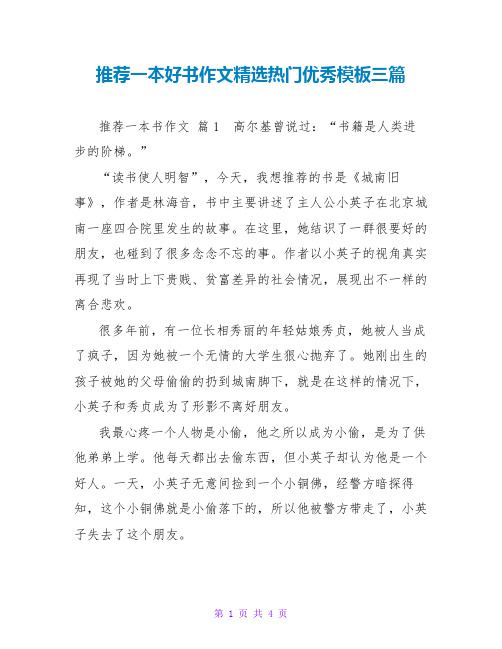 推荐一本好书作文精选热门优秀模板三篇

推荐一本书作文 篇1 高尔基曾说过：“书籍是人类进步的阶梯。”

“读书使人明智”，今天，我想推荐的书是《城南旧事》，作者是林海音，书中主要讲述了主人公小英子在北京城南一座四合院里发生的故事。在这里，她结识了一群很要好的朋友，也碰到了很多念念不忘的事。作者以小英子的视角真实再现了当时上下贵贱、贫富差异的社会情况，展现出不一样的离合悲欢。

很多年前，有一位长相秀丽的年轻姑娘秀贞，她被人当成了疯子，因为她被一个无情的大学生狠心抛弃了。她刚出生的孩子被她的父母偷偷的扔到城南脚下，就是在这样的情况下，小英子和秀贞成为了形影不离好朋友。

我最心疼一个人物是小偷，他之所以成为小偷，是为了供他弟弟上学。他每天都出去偷东西，但小英子却认为他是一个好人。一天，小英子无意间捡到一个小铜佛，经警方暗探得知，这个小铜佛就是小偷落下的，所以他被警方带走了，小英子失去了这个朋友。

第 1 页 共 4 页